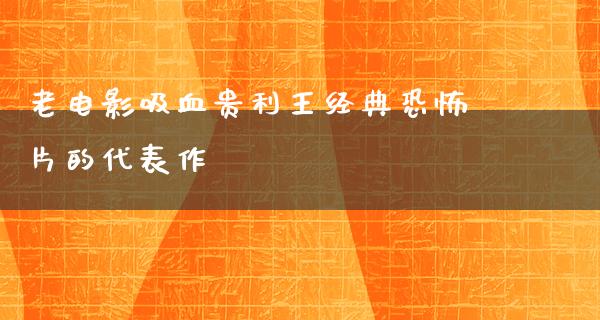 老电影吸血贵利王经典恐怖片的代表作